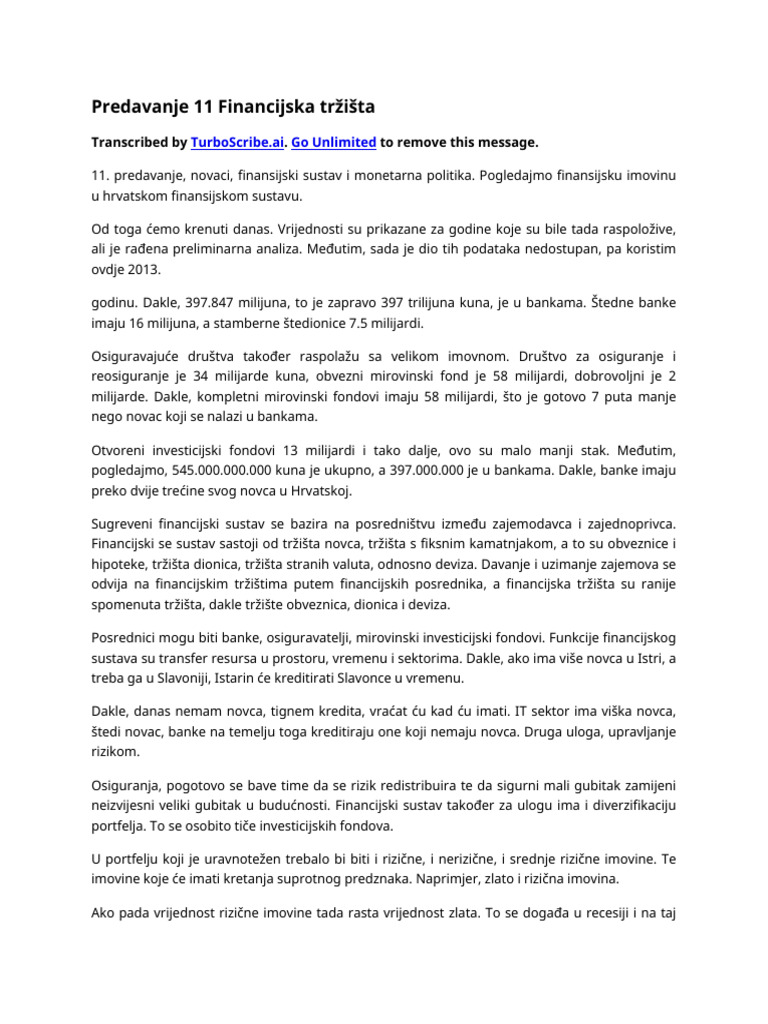 Predavanje 11 Financijska tržišta

Transcribed by TurboScribe.ai. Go Unlimited to remove this message.

11. predavanje, novaci, finansijski sustav i monetarna politika. Pogledajmo finansijsku imovinu u hrvatskom finansijskom sustavu.

Od toga ćemo krenuti danas. Vrijednosti su prikazane za godine koje su bile tada raspoložive, ali je rađena preliminarna analiza. Međutim, sada je dio tih podataka nedostupan, pa koristim ovdje 2013.

godinu. Dakle, 397.847 milijuna, to je zapravo 397 trilijuna kuna, je u bankama. Štedne banke imaju 16 milijuna, a stamberne štedionice 7.5 milijardi.

Osiguravajuće društva također raspolažu sa velikom imovnom. Društvo za osiguranje i reosiguranje je 34 milijarde kuna, obvezni mirovinski fond je 58 milijardi, dobrovoljni je 2 milijarde. Dakle, kompletni mirovinski fondovi imaju 58 milijardi, što je gotovo 7 puta manje nego novac koji se nalazi u bankama.

Otvoreni investicijski fondovi 13 milijardi i tako dalje, ovo su malo manji stak. Međutim, pogledajmo, 545.000.000.000 kuna je ukupno, a 397.000.000 je u bankama. Dakle, banke imaju preko dvije trećine svog novca u Hrvatskoj.

Sugreveni financijski sustav se bazira na posredništvu između zajemodavca i zajednoprivca. Financijski se sustav sastoji od tržišta novca, tržišta s fiksnim kamatnjakom, a to su obveznice i hipoteke, tržišta dionica, tržišta stranih valuta, odnosno deviza. Davanje i uzimanje zajemova se odvija na financijskim tržištima putem financijskih posrednika, a financijska tržišta su ranije spomenuta tržišta, dakle tržište obveznica, dionica i deviza.

Posrednici mogu biti banke, osiguravatelji, mirovinski investicijski fondovi. Funkcije financijskog sustava su transfer resursa u prostoru, vremenu i sektorima. Dakle, ako ima više novca u Istri, a treba ga u Slavoniji, Istarin će kreditirati Slavonce u vremenu.

Dakle, danas nemam novca, tignem kredita, vraćat ću kad ću imati. IT sektor ima viška novca, štedi novac, banke na temelju toga kreditiraju one koji nemaju novca. Druga uloga, upravljanje rizikom.

Osiguranja, pogotovo se bave time da se rizik redistribuira te da sigurni mali gubitak zamijeni neizvijesni veliki gubitak u budućnosti. Financijski sustav također za ulogu ima i diverzifikaciju portfelja. To se osobito tiče investicijskih fondova.

U portfelju koji je uravnotežen trebalo bi biti i rizične, i nerizične, i srednje rizične imovine. Te imovine koje će imati kretanja suprotnog predznaka. Naprimjer, zlato i rizična imovina.

Ako pada vrijednost rizične imovine tada rasta vrijednost zlata. To se događa u recesiji i na taj